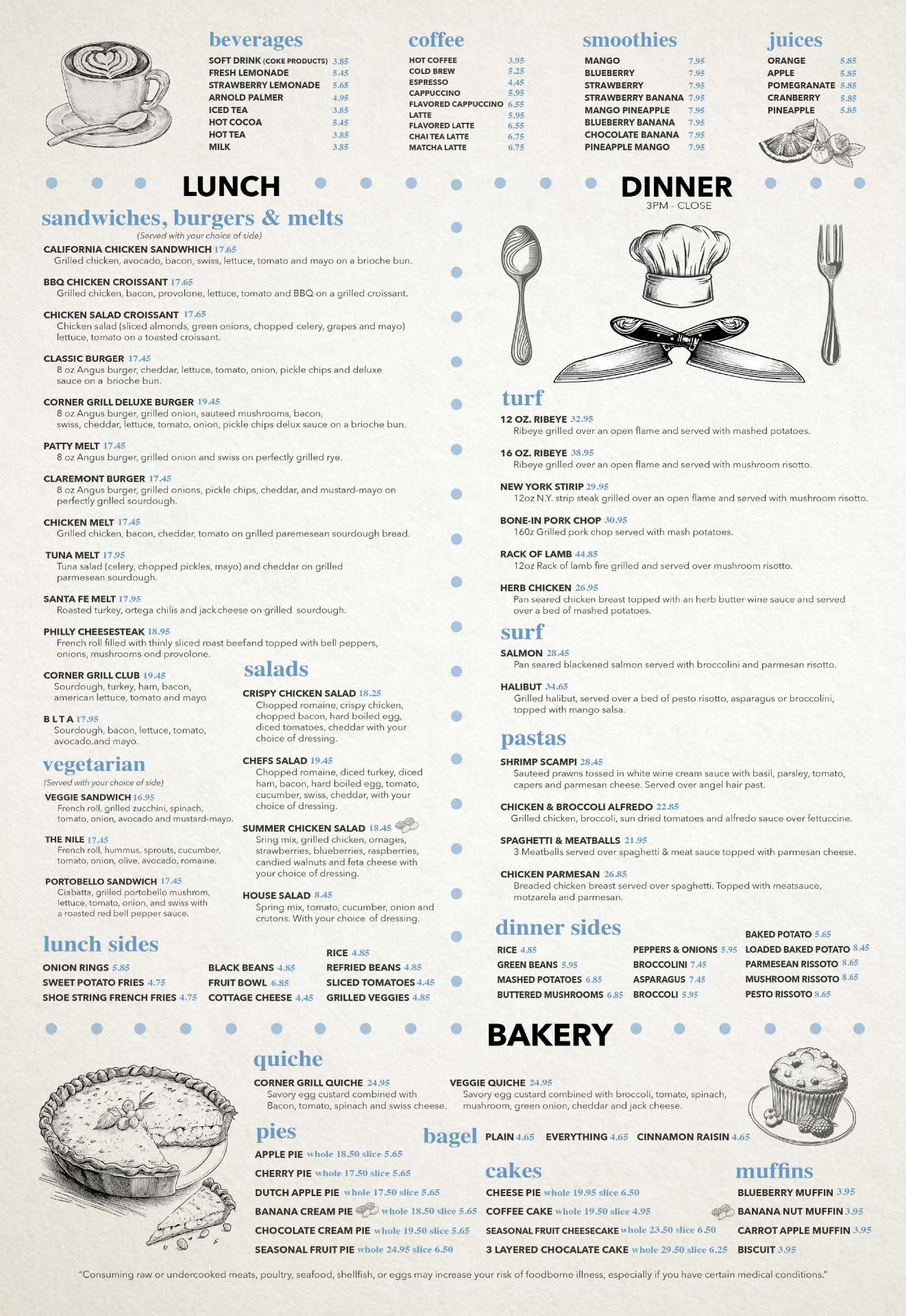 beverages
SOFT DRINK (COKE PRODUCTS) 3.85
FRESH LEMONADE 5.45
STRAWBERRY LEMONADE 5.65
ARNOLD PALMER 4.95
ICED TEA 3.85
HOT COCOA 5.45
HOT TEA 3.85
MILK 3.85

coffee
HOT COFFEE 3.95
COLD BREW 5.25
ESPRESSO 4.45
CAPPUCCINO 5.95
FLAVORED CAPPUCCINO 6.55
LATTE 5.95
FLAVORED LATTE 6.55
CHAI TEA LATTE 6.75
MATCHA LATTE 6.75

smoothies
MANGO 7.95
BLUEBERRY 7.95
STRAWBERRY 7.95
STRAWBERRY BANANA 7.95
MANGO PINEAPPLE 7.95
BLUEBERRY BANANA 7.95
CHOCOLATE BANANA 7.95
PINEAPPLE MANGO 7.95

juices
ORANGE 5.85
APPLE 5.85
POMEGRANATE 5.85
CRANBERRY 5.85
PINEAPPLE 5.85

LUNCH

sandwiches, burgers & melts
(Served with your choice of side)

CALIFORNIA CHICKEN SANDWHICH 17.65
Grilled chicken, avocado, bacon, swiss, lettuce, tomato and mayo on a brioche bun.

BBQ CHICKEN CROISSANT 17.65
Grilled chicken, bacon, provolone, lettuce, tomato and BBQ on a grilled croissant.

CHICKEN SALAD CROISSANT 17.65
Chicken salad (sliced almonds, green onions, chopped celery, grapes and mayo) lettuce, tomato on a toasted croissant.

CLASSIC BURGER 17.45
8 oz Angus burger, cheddar, lettuce, tomato, onion, pickle chips and deluxe sauce on a brioche bun.

CORNER GRILL DELUXE BURGER 19.45
8 oz Angus burger, grilled onion, sauteed mushrooms, bacon, swiss, cheddar, lettuce, tomato, onion, pickle chips delux sauce on a brioche bun.

PATTY MELT 17.45
8 oz Angus burger, grilled onion and swiss on perfectly grilled rye.

CLAREMONT BURGER 17.45
8 oz Angus burger, grilled onions, pickle chips, cheddar, and mustard-mayo on perfectly grilled sourdough.

CHICKEN MELT 17.45
Grilled chicken, bacon, cheddar, tomato on grilled paremesean sourdough bread.

TUNA MELT 17.95
Tuna salad (celery, chopped pickles, mayo) and cheddar on grilled parmesean sourdough.

SANTA FE MELT 17.95
Roasted turkey, ortega chilis and jack cheese on grilled sourdough.

PHILLY CHEESESTEAK 18.95
French roll filled with thinly sliced roast beefand topped with bell peppers, onions, mushrooms ond provolone.

CORNER GRILL CLUB 19.45
Sourdough, turkey, ham, bacon, american lettuce, tomato and mayo

B L T A 17.95
Sourdough, bacon, lettuce, tomato, avocado.and mayo.

vegetarian
(Served with your choice of side)

VEGGIE SANDWICH 16.95
French roll, grilled zucchini, spinach, tomato, onion, avocado and mustard-mayo.

THE NILE 17.45
French roll, hummus, sprouts, cucumber, tomato, onion, olive, avocado, romaine.

PORTOBELLO SANDWICH 17.45
Ciabatta, grilled portobello mushrom, lettuce, tomato, onion, and swiss with a roasted red bell pepper sauce.

salads

CRISPY CHICKEN SALAD 18.25
Chopped romaine, crispy chicken, chopped bacon, hard boiled egg, diced tomatoes, cheddar with your choice of dressing.

CHEFS SALAD 19.45
Chopped romaine, diced turkey, diced ham, bacon, hard boiled egg, tomato, cucumber, swiss, cheddar, with your choice of dressing.

SUMMER CHICKEN SALAD 18.45
Sring mix, grilled chicken, ornages, strawberries, blueberries, raspberries, candied walnuts and feta cheese with your choice of dressing.

HOUSE SALAD 8.45
Spring mix, tomato, cucumber, onion and crutons. With your choice of dressing.

lunch sides
ONION RINGS 5.85
SWEET POTATO FRIES 4.75
SHOE STRING FRENCH FRIES 4.75
BLACK BEANS 4.85
FRUIT BOWL 6.85
COTTAGE CHEESE 4.45
RICE 4.85
REFRIED BEANS 4.85
SLICED TOMATOES 4.45
GRILLED VEGGIES 4.85

DINNER
3PM - CLOSE

turf
12 OZ. RIBEYE 32.95
Ribeye grilled over an open flame and served with mashed potatoes.

16 OZ. RIBEYE 38.95
Ribeye grilled over an open flame and served with mushroom risotto.

NEW YORK STIRIP 29.95
12oz N.Y. strip steak grilled over an open flame and served with mushroom risotto.

BONE-IN PORK CHOP 30.95
160z Grilled pork chop served with mash potatoes.

RACK OF LAMB 44.85
12oz Rack of lamb fire grilled and served over mushroom risotto.

HERB CHICKEN 26.95
Pan seared chicken breast topped with an herb butter wine sauce and served over a bed of mashed potatoes.

surf
SALMON 28.45
Pan seared blackened salmon served with broccolini and parmesan risotto.

HALIBUT 34.65
Grilled halibut, served over a bed of pesto risotto, asparagus or broccolini, topped with mango salsa.

pastas
SHRIMP SCAMPI 28.45
Sauteed prawns tossed in white wine cream sauce with basil, parsley, tomato, capers and parmesan cheese. Served over angel hair past.

CHICKEN & BROCCOLI ALFREDO 22.85
Grilled chicken, broccoli, sun dried tomatoes and alfredo sauce over fettuccine.

SPAGHETTI & MEATBALLS 21.95
3 Meatballs served over spaghetti & meat sauce topped with parmesan cheese.

CHICKEN PARMESAN 26.85
Breaded chicken breast served over spaghetti. Topped with meatsauce, motzarela and parmesan.

dinner sides
RICE 4.85
GREEN BEANS 5.95
MASHED POTATOES 6.85
BUTTERED MUSHROOMS 6.85
PEPPERS & ONIONS 5.95
BROCCOLINI 7.45
ASPARAGUS 7.45
BROCCOLI 5.95
BAKED POTATO 5.65
LOADED BAKED POTATO 8.45
PARMESEAN RISSOTO 8.65
MUSHROOM RISSOTO 8.65
PESTO RISSOTO 8.65

BAKERY

quiche
CORNER GRILL QUICHE 24.95
Savory egg custard combined with Bacon, tomato, spinach and swiss cheese.

VEGGIE QUICHE 24.95
Savory egg custard combined with broccoli, tomato, spinach, mushroom, green onion, cheddar and jack cheese.

pies
APPLE PIE whole 18.50 slice 5.65
CHERRY PIE whole 17.50 slice 5.65
DUTCH APPLE PIE whole 17.50 slice 5.65
BANANA CREAM PIE whole 18.50 slice 5.65
CHOCOLATE CREAM PIE whole 19.50 slice 5.65
SEASONAL FRUIT PIE whole 24.95 slice 6.50

bagel PLAIN 4.65 EVERYTHING 4.65 CINNAMON RAISIN 4.65

cakes
CHEESE PIE whole 19.95 slice 6.50
COFFEE CAKE whole 19.50 slice 4.95
SEASONAL FRUIT CHEESECAKE whole 23.50 slice 6.50
3 LAYERED CHOCALATE CAKE whole 29.50 slice 6.25

muffins
BLUEBERRY MUFFIN 3.95
BANANA NUT MUFFIN 3.95
CARROT APPLE MUFFIN 3.95
BISCUIT 3.95

"Consuming raw or undercooked meats, poultry, seafood, shellfish, or eggs may increase your risk of foodborne illness, especially if you have certain medical conditions."